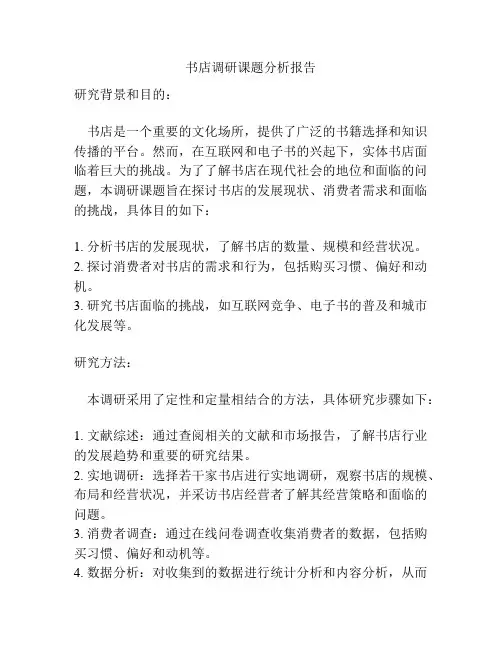 书店调研课题分析报告

研究背景和目的：

书店是一个重要的文化场所，提供了广泛的书籍选择和知识传播的平台。然而，在互联网和电子书的兴起下，实体书店面临着巨大的挑战。为了了解书店在现代社会的地位和面临的问题，本调研课题旨在探讨书店的发展现状、消费者需求和面临的挑战，具体目的如下：

1. 分析书店的发展现状，了解书店的数量、规模和经营状况。
2. 探讨消费者对书店的需求和行为，包括购买习惯、偏好和动机。
3. 研究书店面临的挑战，如互联网竞争、电子书的普及和城市化发展等。

研究方法：

本调研采用了定性和定量相结合的方法，具体研究步骤如下：

1. 文献综述：通过查阅相关的文献和市场报告，了解书店行业的发展趋势和重要的研究结果。
2. 实地调研：选择若干家书店进行实地调研，观察书店的规模、布局和经营状况，并采访书店经营者了解其经营策略和面临的问题。
3. 消费者调查：通过在线问卷调查收集消费者的数据，包括购买习惯、偏好和动机等。
4. 数据分析：对收集到的数据进行统计分析和内容分析，从而